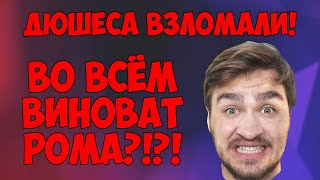 ДЮШЕСА ВЗЛОМАЛИ!

ВО ВСЁМ ВИНОВАТ РОМА?!?!